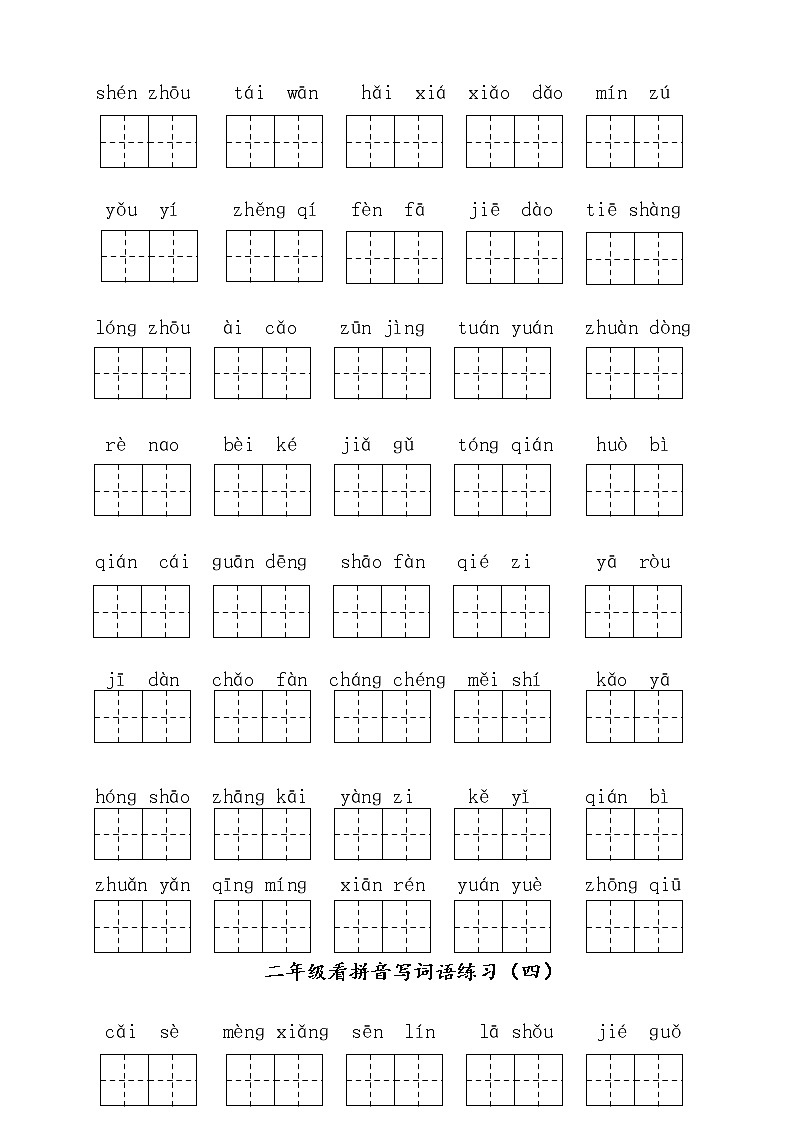 shén zhōu tái wān hǎi xiá xiǎo dǎo mín zú

yǒu yí zhěng qí fèn fā jiē dào tiē shàng

lóng zhōu ài cǎo zūn jìng tuán yuán zhuàn dòng

rè nao bèi ké jiǎ gǔ tóng qián huò bì

qián cái guān dēng shāo fàn qié zi yā ròu

jī dàn chǎo fàn cháng chéng měi shí kǎo yā

hóng shāo zhāng kāi yàng zi kě yǐ qián bì

zhuǎn yǎn qīng míng xiān rén yuán yuè zhōng qiū

二年级看拼音写词语练习（四）

cǎi sè mèng xiǎng sēn lín lā shǒu jié guǒ